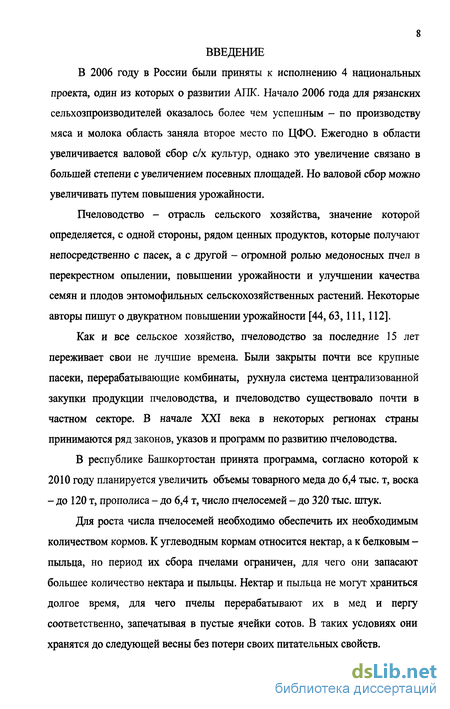 8

ВВЕДЕНИЕ

В 2006 году в России были приняты к исполнению 4 национальных проекта, один из которых о развитии АПК. Начало 2006 года для рязанских сельхозпроизводителей оказалось более чем успешным – по производству мяса и молока область заняла второе место по ЦФО. Ежегодно в области увеличивается валовой сбор с/х культур, однако это увеличение связано в большей степени с увеличением посевных площадей. Но валовой сбор можно увеличивать путем повышения урожайности.

Пчеловодство – отрасль сельского хозяйства, значение которой определяется, с одной стороны, рядом ценных продуктов, которые получают непосредственно с пасек, а с другой – огромной ролью медоносных пчел в перекрестном опылении, повышении урожайности и улучшении качества семян и плодов энтомофильных сельскохозяйственных растений. Некоторые авторы пишут о двукратном повышении урожайности [44, 63, 111, 112].

Как и все сельское хозяйство, пчеловодство за последние 15 лет переживает свои не лучшие времена. Были закрыты почти все крупные пасеки, перерабатывающие комбинаты, рухнула система централизованной закупки продукции пчеловодства, и пчеловодство существовало почти в частном секторе. В начале XXI века в некоторых регионах страны принимаются ряд законов, указов и программ по развитию пчеловодства.

В республике Башкортостан принята программа, согласно которой к 2010 году планируется увеличить объемы товарного меда до 6,4 тыс. т, воска – до 120 т, прополиса – до 6,4 т, число пчелосемей – до 320 тыс. штук.

Для роста числа пчелосемей необходимо обеспечить их необходимым количеством кормов. К углеводным кормам относится нектар, а к белковым – пыльца, но период их сбора пчелами ограничен, для чего они запасают большее количество нектара и пыльцы. Нектар и пыльца не могут храниться долгое время, для чего пчелы перерабатывают их в мед и пергу соответственно, запечатывая в пустые ячейки сотов. В таких условиях они хранятся до следующей весны без потери своих питательных свойств.

dsLib.net
библиотека диссертаций